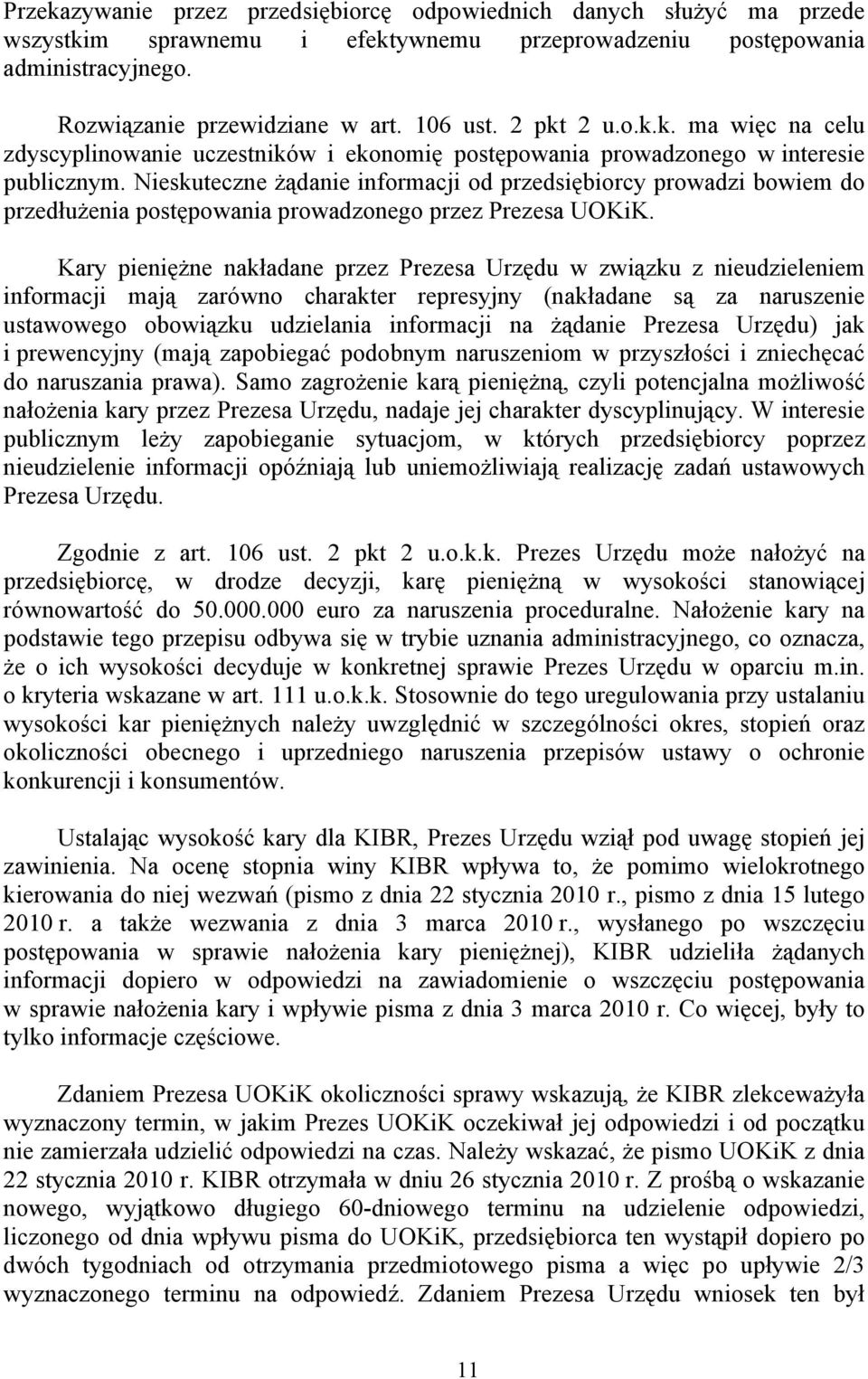 Przekazywanie przez przedsiębiorcę odpowiednich danych służyć ma przede wszystkim sprawnemu i efektywnemu przeprowadzeniu postępowania administracyjnego.

Rozwiązanie przewidziane w art. 106 ust. 2 pkt 2 u.o.k.k. ma więc na celu zdyscyplinowanie uczestników i ekonomię postępowania prowadzonego w interesie publicznym. Nieskuteczne żądanie informacji od przedsiębiorcy prowadzi bowiem do przedłużenia postępowania prowadzonego przez Prezesa UOKiK.

Kary pieniężne nakładane przez Prezesa Urzędu w związku z nieudzieleniem informacji mają zarówno charakter represyjny (nakładane są za naruszenie ustawowego obowiązku udzielania informacji na żądanie Prezesa Urzędu) jak i prewencyjny (mają zapobiegać podobnym naruszeniom w przyszłości i zniechęcać do naruszania prawa). Samo zagrożenie karą pieniężną, czyli potencjalna możliwość nałożenia kary przez Prezesa Urzędu, nadaje jej charakter dyscyplinujący. W interesie publicznym leży zapobieganie sytuacjom, w których przedsiębiorcy poprzez nieudzielenie informacji opóźniają lub uniemożliwiają realizację zadań ustawowych Prezesa Urzędu.

Zgodnie z art. 106 ust. 2 pkt 2 u.o.k.k. Prezes Urzędu może nałożyć na przedsiębiorcę, w drodze decyzji, karę pieniężną w wysokości stanowiącej równowartość do 50.000.000 euro za naruszenia proceduralne. Nałożenie kary na podstawie tego przepisu odbywa się w trybie uznania administracyjnego, co oznacza, że o ich wysokości decyduje w konkretnej sprawie Prezes Urzędu w oparciu m.in. o kryteria wskazane w art. 111 u.o.k.k. Stosownie do tego uregulowania przy ustalaniu wysokości kar pieniężnych należy uwzględnić w szczególności okres, stopień oraz okoliczności obecnego i uprzedniego naruszenia przepisów ustawy o ochronie konkurencji i konsumentów.

Ustalając wysokość kary dla KIBR, Prezes Urzędu wziął pod uwagę stopień jej zawinienia. Na ocenę stopnia winy KIBR wpływa to, że pomimo wielokrotnego kierowania do niej wezwań (pismo z dnia 22 stycznia 2010 r., pismo z dnia 15 lutego 2010 r. a także wezwania z dnia 3 marca 2010 r., wysłanego po wszczęciu postępowania w sprawie nałożenia kary pieniężnej), KIBR udzieliła żądanych informacji dopiero w odpowiedzi na zawiadomienie o wszczęciu postępowania w sprawie nałożenia kary i wpływie pisma z dnia 3 marca 2010 r. Co więcej, były to tylko informacje częściowe.

Zdaniem Prezesa UOKiK okoliczności sprawy wskazują, że KIBR zlekceważyła wyznaczony termin, w jakim Prezes UOKiK oczekiwał jej odpowiedzi i od początku nie zamierzała udzielić odpowiedzi na czas. Należy wskazać, że pismo UOKiK z dnia 22 stycznia 2010 r. KIBR otrzymała w dniu 26 stycznia 2010 r. Z prośbą o wskazanie nowego, wyjątkowo długiego 60-dniowego terminu na udzielenie odpowiedzi, liczonego od dnia wpływu pisma do UOKiK, przedsiębiorca ten wystąpił dopiero po dwóch tygodniach od otrzymania przedmiotowego pisma a więc po upływie 2/3 wyznaczonego terminu na odpowiedź. Zdaniem Prezesa Urzędu wniosek ten był

11